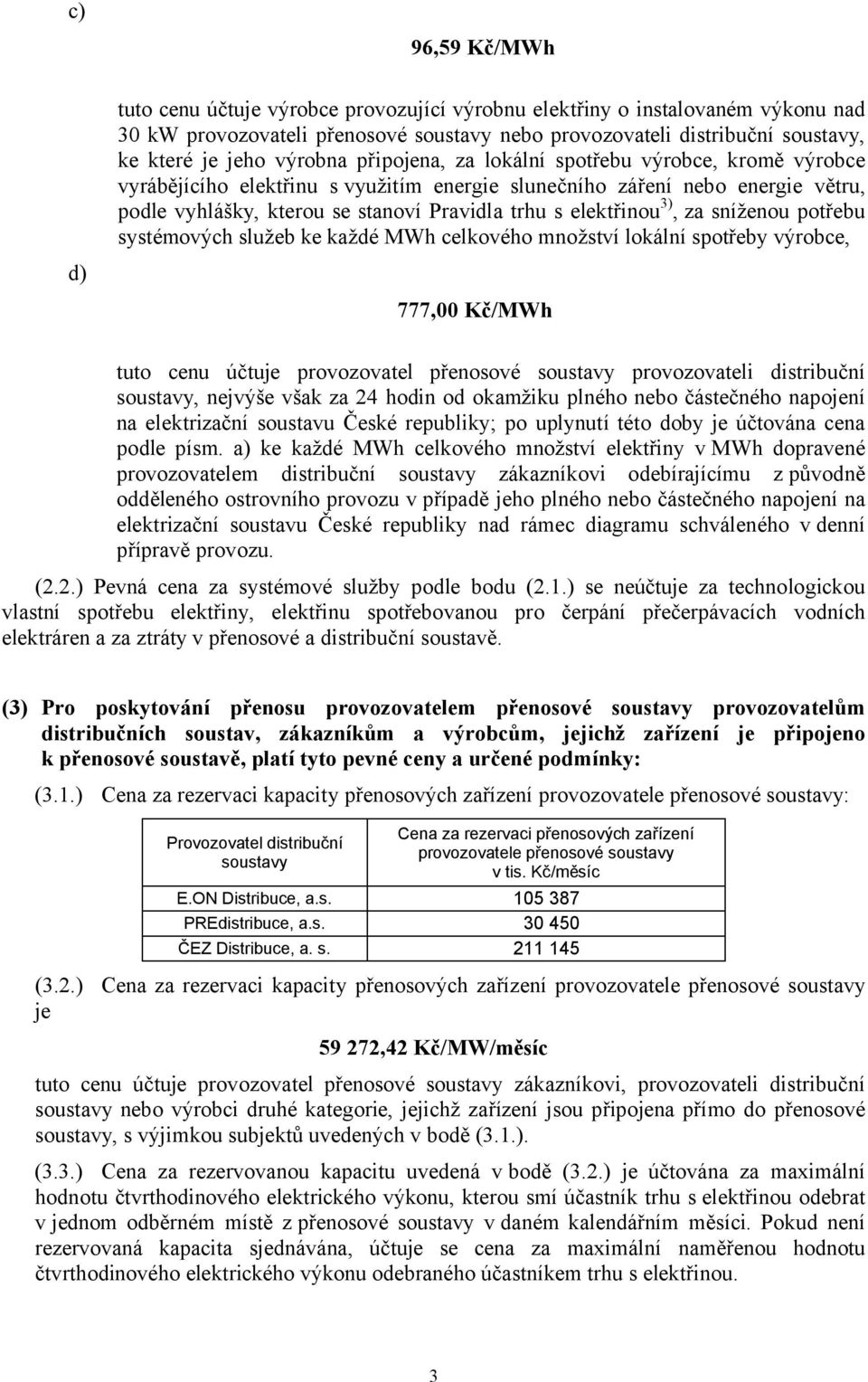 c)

96,59 Kč/MWh

tuto cenu účtuje výrobce provozující výrobnu elektřiny o instalovaném výkonu nad 30 kW provozovateli přenosové soustavy nebo provozovateli distribuční soustavy, ke které je jeho výrobna připojena, za lokální spotřebu výrobce, kromě výrobce vyrábějícího elektřinu s využitím energie slunečního záření nebo energie větru, podle vyhlášky, kterou se stanoví Pravidla trhu s elektřinou$^{3)}$, za sníženou potřebu systémových služeb ke každé MWh celkového množství lokální spotřeby výrobce,

d)

777,00 Kč/MWh

tuto cenu účtuje provozovatel přenosové soustavy provozovateli distribuční soustavy, nejvýše však za 24 hodin od okamžiku plného nebo částečného napojení na elektrizační soustavu České republiky; po uplynutí této doby je účtována cena podle písm. a) ke každé MWh celkového množství elektřiny v MWh dopravené provozovatelem distribuční soustavy zákazníkovi odebírajícímu z původně odděleného ostrovního provozu v případě jeho plného nebo částečného napojení na elektrizační soustavu České republiky nad rámec diagramu schváleného v denní přípravě provozu.

(2.2.) Pevná cena za systémové služby podle bodu (2.1.) se neúčtuje za technologickou vlastní spotřebu elektřiny, elektřinu spotřebovanou pro čerpání přečerpávacích vodních elektráren a za ztráty v přenosové a distribuční soustavě.

(3) Pro poskytování přenosu provozovatelem přenosové soustavy provozovatelům distribučních soustav, zákazníkům a výrobcům, jejichž zařízení je připojeno k přenosové soustavě, platí tyto pevné ceny a určené podmínky:

(3.1.) Cena za rezervaci kapacity přenosových zařízení provozovatele přenosové soustavy:

| Provozovatel distribuční soustavy | Cena za rezervaci přenosových zařízení provozovatele přenosové soustavy v tis. Kč/měsíc |
|---|---|
| E.ON Distribuce, a.s. | 105 387 |
| PREdistribuce, a.s. | 30 450 |
| ČEZ Distribuce, a. s. | 211 145 |

(3.2.) Cena za rezervaci kapacity přenosových zařízení provozovatele přenosové soustavy je

59 272,42 Kč/MW/měsíc

tuto cenu účtuje provozovatel přenosové soustavy zákazníkovi, provozovateli distribuční soustavy nebo výrobci druhé kategorie, jejichž zařízení jsou připojena přímo do přenosové soustavy, s výjimkou subjektů uvedených v bodě (3.1.).

(3.3.) Cena za rezervovanou kapacitu uvedená v bodě (3.2.) je účtována za maximální hodnotu čtvrthodinového elektrického výkonu, kterou smí účastník trhu s elektřinou odebrat v jednom odběrném místě z přenosové soustavy v daném kalendářním měsíci. Pokud není rezervovaná kapacita sjednávána, účtuje se cena za maximální naměřenou hodnotu čtvrthodinového elektrického výkonu odebraného účastníkem trhu s elektřinou.

3